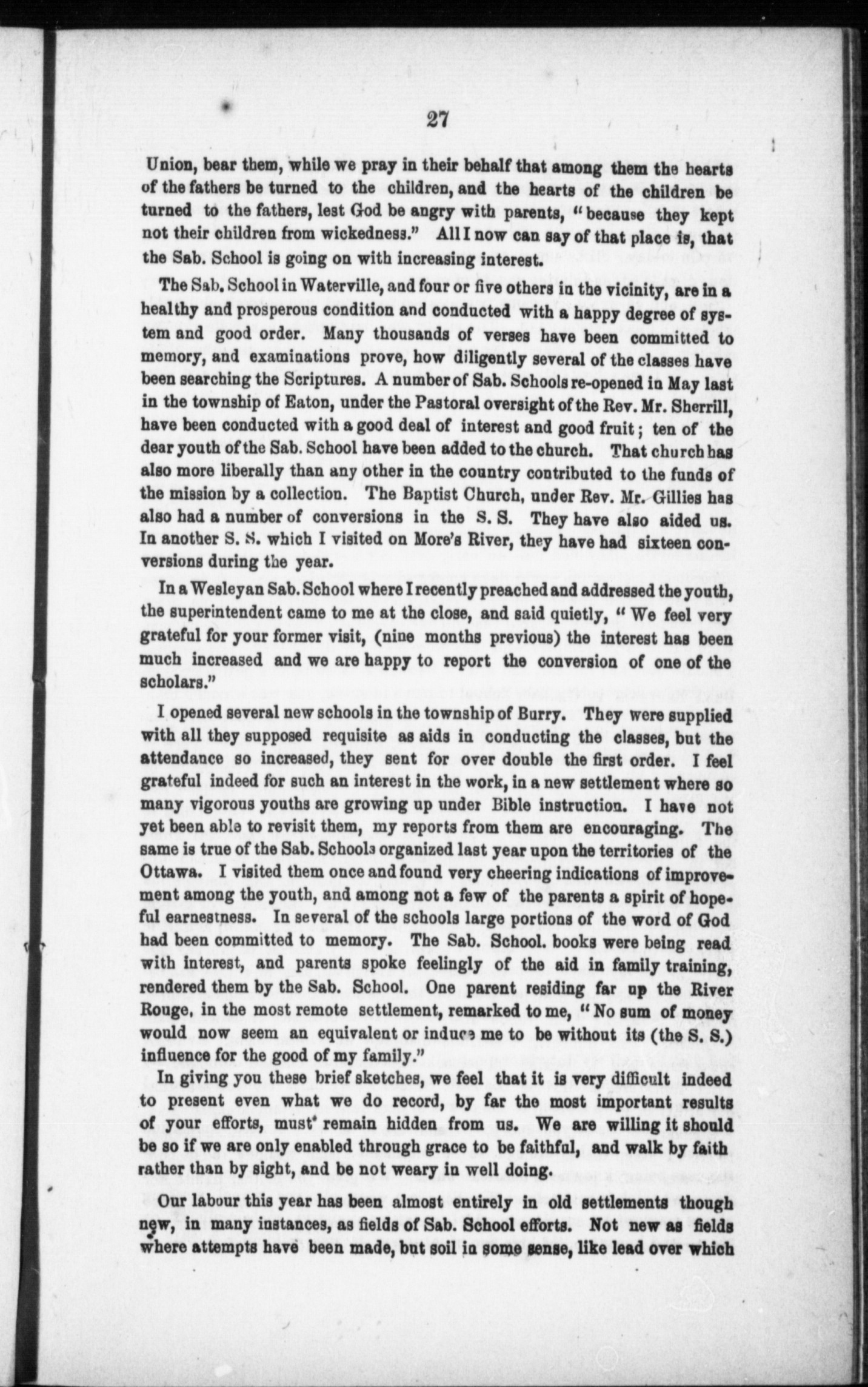 27

Union, bear them, while we pray in their behalf that among them the hearts of the fathers be turned to the children, and the hearts of the children be turned to the fathers, lest God be angry with parents, "because they kept not their children from wickedness." All I now can say of that place is, that the Sab. School is going on with increasing interest.

The Sab. School in Waterville, and four or five others in the vicinity, are in a healthy and prosperous condition and conducted with a happy degree of system and good order. Many thousands of verses have been committed to memory, and examinations prove, how diligently several of the classes have been searching the Scriptures. A number of Sab. Schools re-opened in May last in the township of Eaton, under the Pastoral oversight of the Rev. Mr. Sherrill, have been conducted with a good deal of interest and good fruit; ten of the dear youth of the Sab. School have been added to the church. That church has also more liberally than any other in the country contributed to the funds of the mission by a collection. The Baptist Church, under Rev. Mr. Gillies has also had a number of conversions in the S. S. They have also aided us. In another S. S. which I visited on More's River, they have had sixteen conversions during the year.

In a Wesleyan Sab. School where I recently preached and addressed the youth, the superintendent came to me at the close, and said quietly, "We feel very grateful for your former visit, (nine months previous) the interest has been much increased and we are happy to report the conversion of one of the scholars."

I opened several new schools in the township of Burry. They were supplied with all they supposed requisite as aids in conducting the classes, but the attendance so increased, they sent for over double the first order. I feel grateful indeed for such an interest in the work, in a new settlement where so many vigorous youths are growing up under Bible instruction. I have not yet been able to revisit them, my reports from them are encouraging. The same is true of the Sab. Schools organized last year upon the territories of the Ottawa. I visited them once and found very cheering indications of improvement among the youth, and among not a few of the parents a spirit of hopeful earnestness. In several of the schools large portions of the word of God had been committed to memory. The Sab. School. books were being read with interest, and parents spoke feelingly of the aid in family training, rendered them by the Sab. School. One parent residing far up the River Rouge, in the most remote settlement, remarked to me, "No sum of money would now seem an equivalent or induce me to be without its (the S. S.) influence for the good of my family."

In giving you these brief sketches, we feel that it is very difficult indeed to present even what we do record, by far the most important results of your efforts, must remain hidden from us. We are willing it should be so if we are only enabled through grace to be faithful, and walk by faith rather than by sight, and be not weary in well doing.

Our labour this year has been almost entirely in old settlements though new, in many instances, as fields of Sab. School efforts. Not new as fields where attempts have been made, but soil in some sense, like lead over which